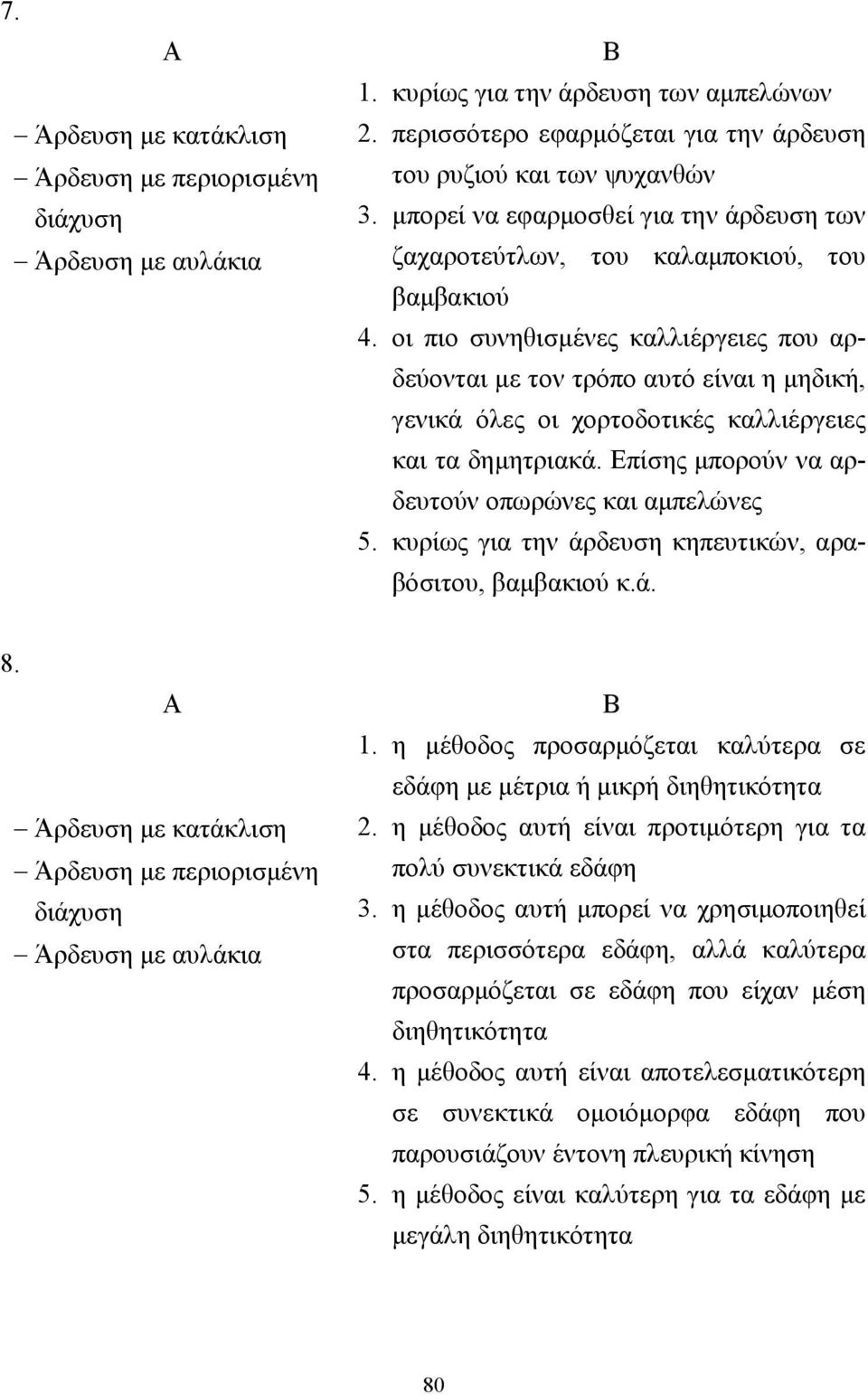 7.

Α

– Άρδευση με κατάκλιση
– Άρδευση με περιορισμένη διάχυση
– Άρδευση με αυλάκια

Β

1. κυρίως για την άρδευση των αμπελώνων
2. περισσότερο εφαρμόζεται για την άρδευση του ρυζιού και των ψυχανθών
3. μπορεί να εφαρμοσθεί για την άρδευση των ζαχαροτεύτλων, του καλαμποκιού, του βαμβακιού
4. οι πιο συνηθισμένες καλλιέργειες που αρδεύονται με τον τρόπο αυτό είναι η μηδική, γενικά όλες οι χορτοδοτικές καλλιέργειες και τα δημητριακά. Επίσης μπορούν να αρδευτούν οπωρώνες και αμπελώνες
5. κυρίως για την άρδευση κηπευτικών, αραβόσιτου, βαμβακιού κ.ά.

8.

Α

– Άρδευση με κατάκλιση
– Άρδευση με περιορισμένη διάχυση
– Άρδευση με αυλάκια

Β

1. η μέθοδος προσαρμόζεται καλύτερα σε εδάφη με μέτρια ή μικρή διηθητικότητα
2. η μέθοδος αυτή είναι προτιμότερη για τα πολύ συνεκτικά εδάφη
3. η μέθοδος αυτή μπορεί να χρησιμοποιηθεί στα περισσότερα εδάφη, αλλά καλύτερα προσαρμόζεται σε εδάφη που είχαν μέση διηθητικότητα
4. η μέθοδος αυτή είναι αποτελεσματικότερη σε συνεκτικά ομοιόμορφα εδάφη που παρουσιάζουν έντονη πλευρική κίνηση
5. η μέθοδος είναι καλύτερη για τα εδάφη με μεγάλη διηθητικότητα

80